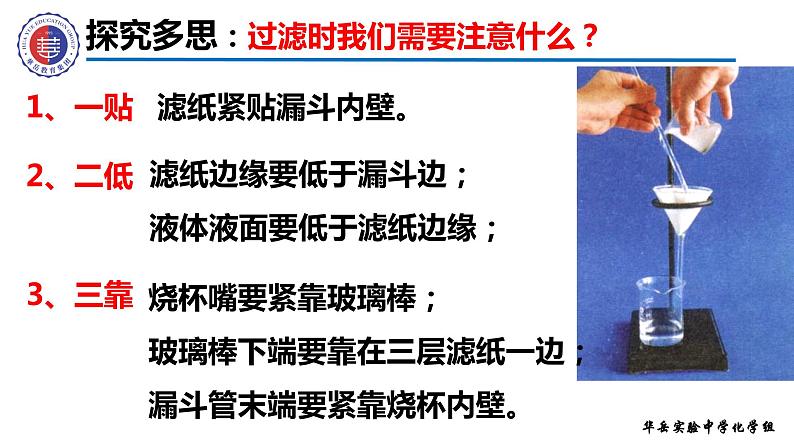 HUA YUE EDUCATION GROUP
华岳教育集团

探究多思：过滤时我们需要注意什么？

1、一贴 滤纸紧贴漏斗内壁。

2、二低 滤纸边缘要低于漏斗边；
液体液面要低于滤纸边缘；

3、三靠 烧杯嘴要紧靠玻璃棒；
玻璃棒下端要靠在三层滤纸一边；
漏斗管末端要紧靠烧杯内壁。

华岳实验中学化学组